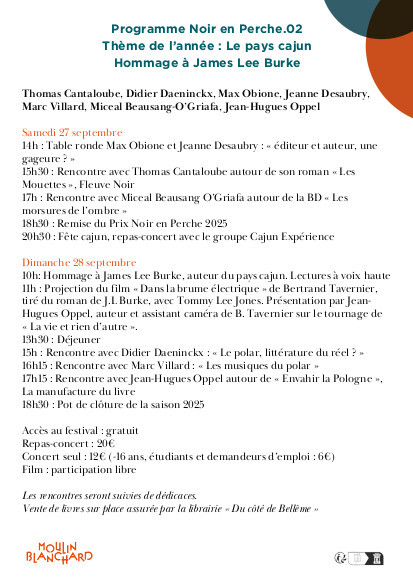 Programme Noir en Perche.02
Thème de l'année : Le pays cajun
Hommage à James Lee Burke

Thomas Cantaloube, Didier Daeninckx, Max Obione, Jeanne Desaubry, Marc Villard, Miceal Beausang-O'Griafa, Jean-Hugues Oppel

Samedi 27 septembre
14h : Table ronde Max Obione et Jeanne Desaubry : « éditeur et auteur, une gageure ? »
15h30 : Rencontre avec Thomas Cantaloube autour de son roman « Les Mouettes », Fleuve Noir
17h : Rencontre avec Miceal Beausang O'Griafa autour de la BD « Les morsures de l'ombre »
18h30 : Remise du Prix Noir en Perche 2025
20h30 : Fête cajun, repas-concert avec le groupe Cajun Expérience

Dimanche 28 septembre
10h: Hommage à James Lee Burke, auteur du pays cajun. Lectures à voix haute
11h : Projection du film « Dans la brume électrique » de Bertrand Tavernier, tiré du roman de J.L Burke, avec Tommy Lee Jones. Présentation par Jean-Hugues Oppel, auteur et assistant caméra de B. Tavernier sur le tournage de « La vie et rien d'autre ».
13h30 : Déjeuner
15h : Rencontre avec Didier Daeninckx : « Le polar, littérature du réel ? »
16h15 : Rencontre avec Marc Villard : « Les musiques du polar »
17h15 : Rencontre avec Jean-Hugues Oppel autour de « Envahir la Pologne », La manufacture du livre
18h30 : Pot de clôture de la saison 2025

Accès au festival : gratuit
Repas-concert : 20€
Concert seul : 12€ (-16 ans, étudiants et demandeurs d'emploi : 6€)
Film : participation libre

Les rencontres seront suivies de dédicaces.
Vente de livres sur place assurée par la librairie « Du côté de Bellême »

MOULIN BLANCHARD